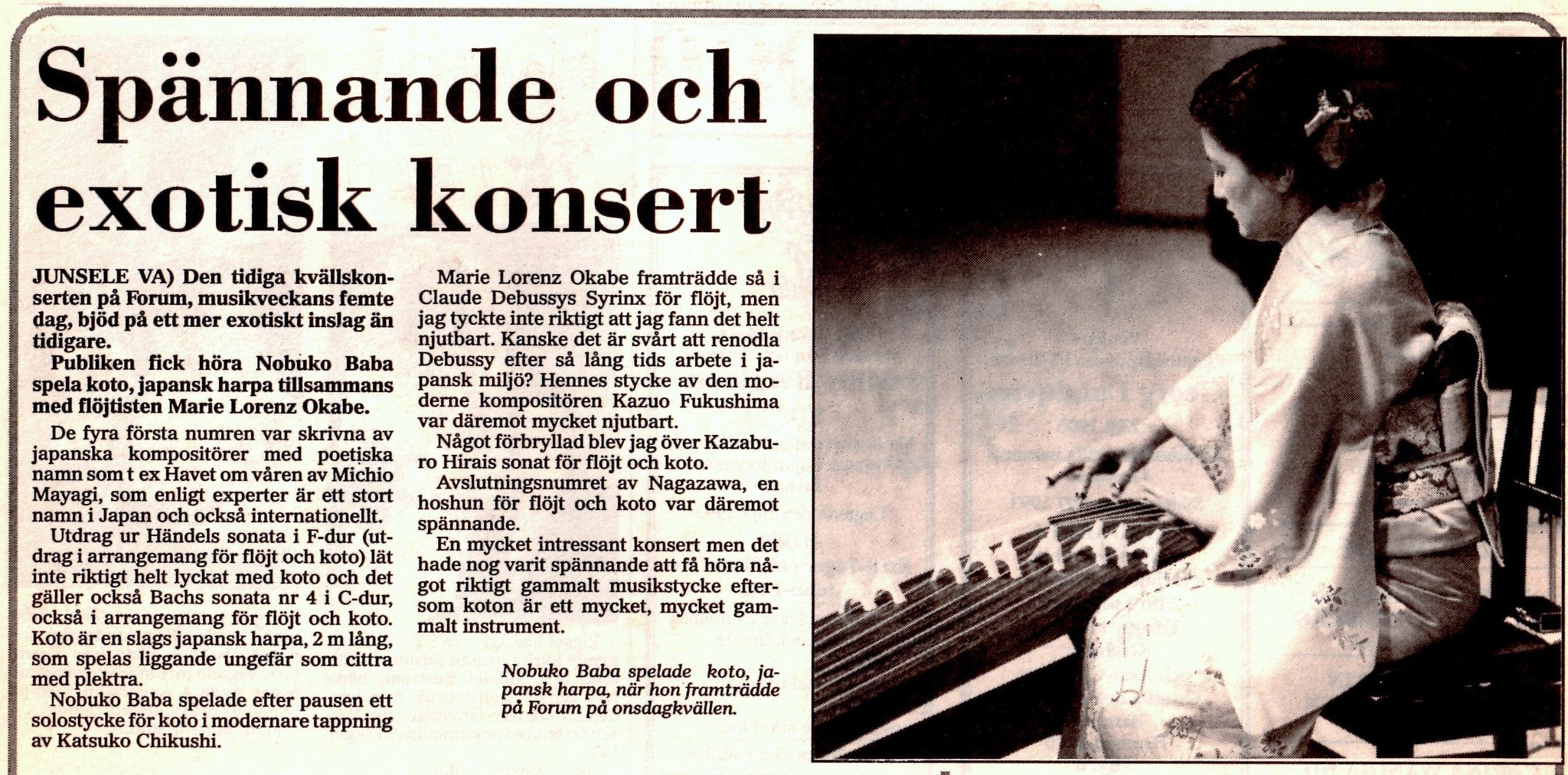 Spännande och exotisk konsert

JUNSELE VA) Den tidiga kvällskonserten på Forum, musikveckans femte dag, bjöd på ett mer exotiskt inslag än tidigare.

Publiken fick höra Nobuko Baba spela koto, japansk harpa tillsammans med flöjtisten Marie Lorenz Okabe.

De fyra första numren var skrivna av japanska kompositörer med poetiska namn som t ex Havet om våren av Michio Mayagi, som enligt experter är ett stort namn i Japan och också internationellt.

Utdrag ur Händels sonata i F-dur (utdrag i arrangemang för flöjt och koto) lät inte riktigt helt lyckat med koto och det gäller också Bachs sonata nr 4 i C-dur, också i arrangemang för flöjt och koto. Koto är en slags japansk harpa, 2 m lång, som spelas liggande ungefär som cittra med plektra.

Nobuko Baba spelade efter pausen ett solostycke för koto i modernare tappning av Katsuko Chikushi.

Marie Lorenz Okabe framträdde så i Claude Debussys Syrinx för flöjt, men jag tyckte inte riktigt att jag fann det helt njutbart. Kanske det är svårt att renodla Debussy efter så lång tids arbete i japansk miljö? Hennes stycke av den moderne kompositören Kazuo Fukushima var däremot mycket njutbart.

Något förbryllad blev jag över Kazaburo Hirais sonat för flöjt och koto.

Avslutningsnumret av Nagazawa, en hoshun för flöjt och koto var däremot spännande.

En mycket intressant konsert men det hade nog varit spännande att få höra något riktigt gammalt musikstycke eftersom koton är ett mycket, mycket gammalt instrument.

Nobuko Baba spelade koto, japansk harpa, när hon framträdde på Forum på onsdagkvällen.